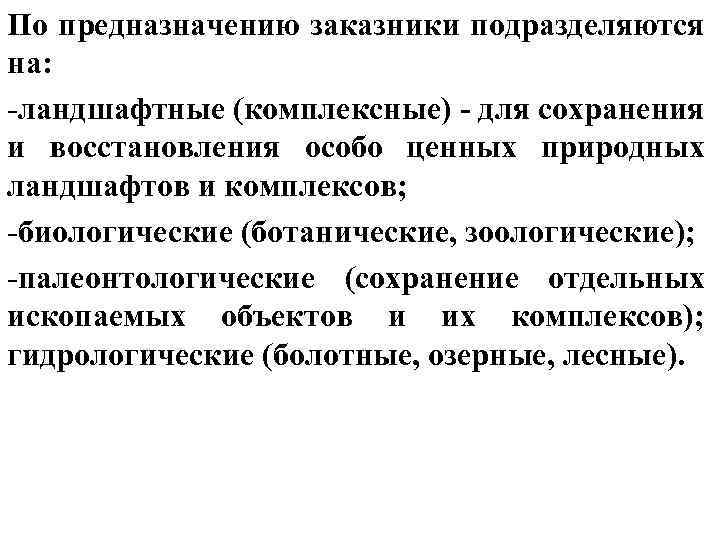 По предназначению заказники подразделяются на:

-ландшафтные (комплексные) - для сохранения и восстановления особо ценных природных ландшафтов и комплексов;

-биологические (ботанические, зоологические);

-палеонтологические (сохранение отдельных ископаемых объектов и их комплексов); гидрологические (болотные, озерные, лесные).